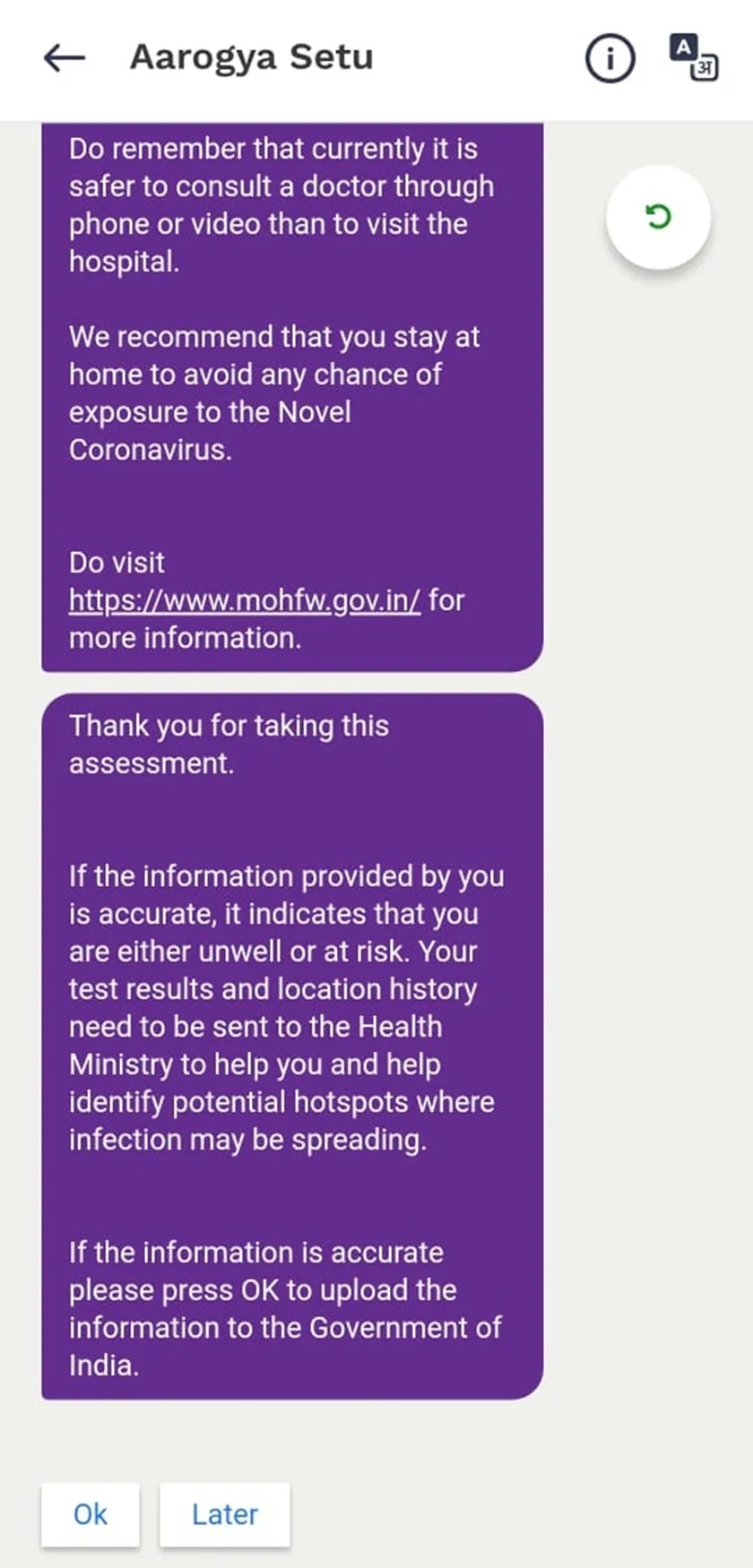 Aarogya Setu

A
अ

Do remember that currently it is safer to consult a doctor through phone or video than to visit the hospital.

We recommend that you stay at home to avoid any chance of exposure to the Novel Coronavirus.

Do visit https://www.mohfw.gov.in/ for more information.

Thank you for taking this assessment.

If the information provided by you is accurate, it indicates that you are either unwell or at risk. Your test results and location history need to be sent to the Health Ministry to help you and help identify potential hotspots where infection may be spreading.

If the information is accurate please press OK to upload the information to the Government of India.

Ok

Later